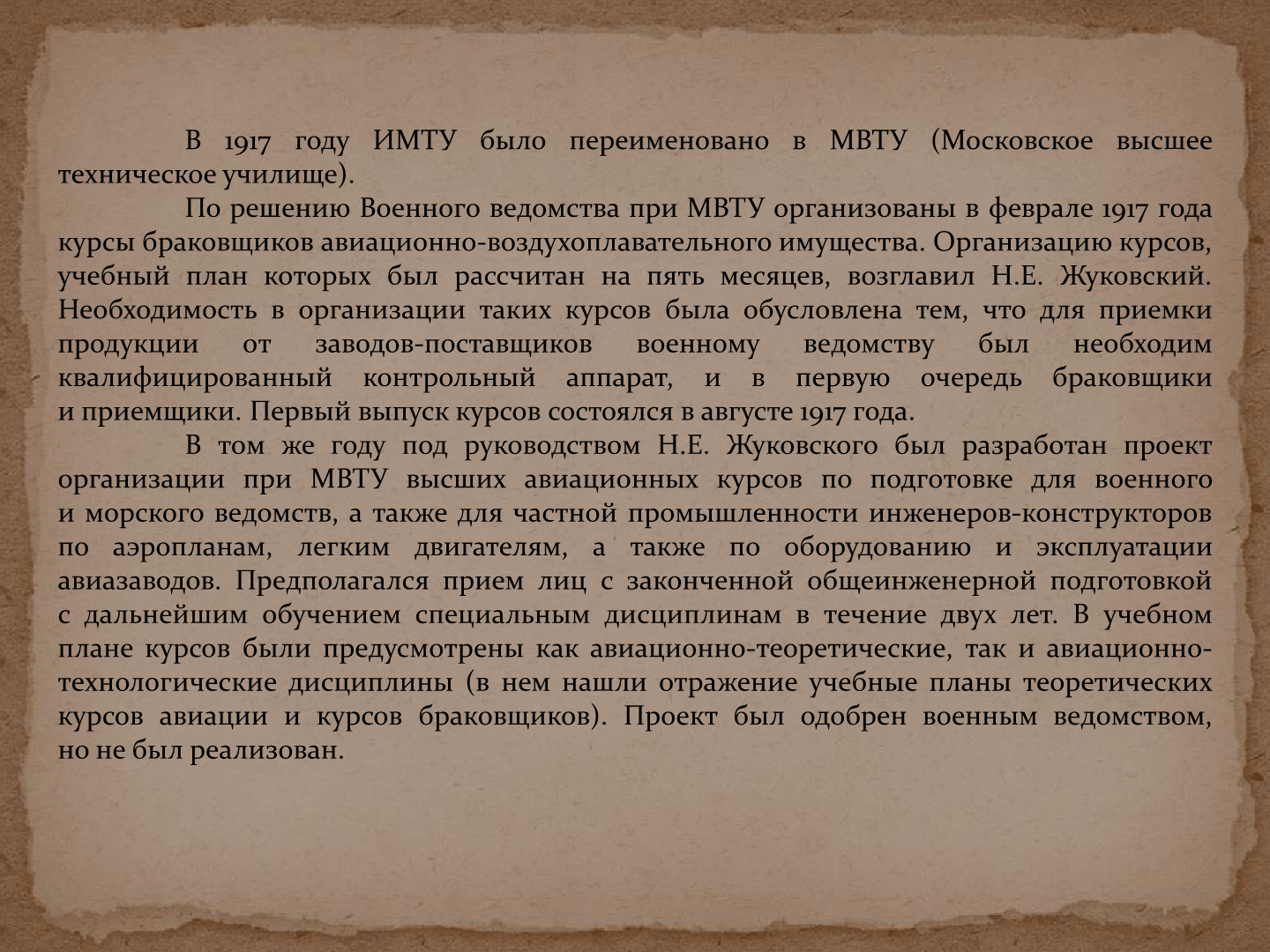 В 1917 году ИМТУ было переименовано в МВТУ (Московское высшее техническое училище).

По решению Военного ведомства при МВТУ организованы в феврале 1917 года курсы браковщиков авиационно-воздухоплавательного имущества. Организацию курсов, учебный план которых был рассчитан на пять месяцев, возглавил Н.Е. Жуковский. Необходимость в организации таких курсов была обусловлена тем, что для приемки продукции от заводов-поставщиков военному ведомству был необходим квалифицированный контрольный аппарат, и в первую очередь браковщики и приемщики. Первый выпуск курсов состоялся в августе 1917 года.

В том же году под руководством Н.Е. Жуковского был разработан проект организации при МВТУ высших авиационных курсов по подготовке для военного и морского ведомств, а также для частной промышленности инженеров-конструкторов по аэропланам, легким двигателям, а также по оборудованию и эксплуатации авиазаводов. Предполагался прием лиц с законченной общеинженерной подготовкой с дальнейшим обучением специальным дисциплинам в течение двух лет. В учебном плане курсов были предусмотрены как авиационно-теоретические, так и авиационно-технологические дисциплины (в нем нашли отражение учебные планы теоретических курсов авиации и курсов браковщиков). Проект был одобрен военным ведомством, но не был реализован.